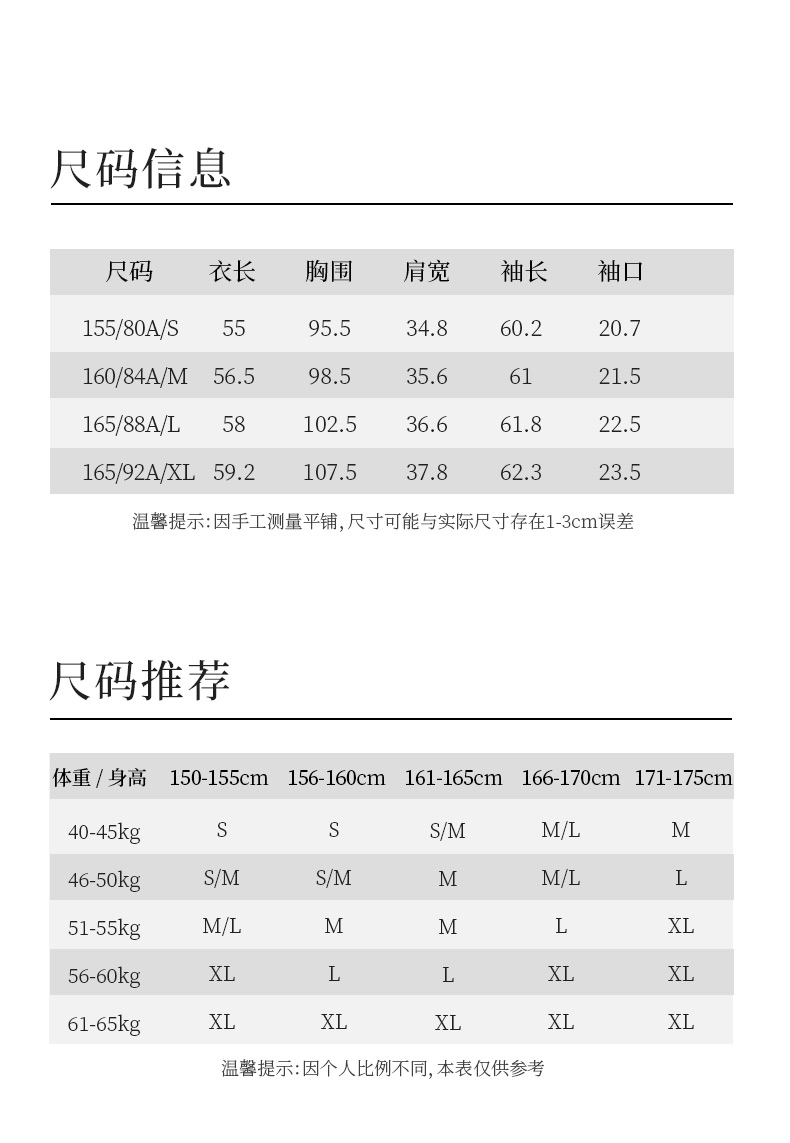 尺码信息

| 尺码 | 衣长 | 胸围 | 肩宽 | 袖长 | 袖口 |
|---|---|---|---|---|---|
| 155/80A/S | 55 | 95.5 | 34.8 | 60.2 | 20.7 |
| 160/84A/M | 56.5 | 98.5 | 35.6 | 61 | 21.5 |
| 165/88A/L | 58 | 102.5 | 36.6 | 61.8 | 22.5 |
| 165/92A/XL | 59.2 | 107.5 | 37.8 | 62.3 | 23.5 |

温馨提示:因手工测量平铺,尺寸可能与实际尺寸存在1-3cm误差

尺码推荐

| 体重 / 身高 | 150-155cm | 156-160cm | 161-165cm | 166-170cm | 171-175cm |
|---|---|---|---|---|---|
| 40-45kg | S | S | S/M | M/L | M |
| 46-50kg | S/M | S/M | M | M/L | L |
| 51-55kg | M/L | M | M | L | XL |
| 56-60kg | XL | L | L | XL | XL |
| 61-65kg | XL | XL | XL | XL | XL |

温馨提示:因个人比例不同,本表仅供参考